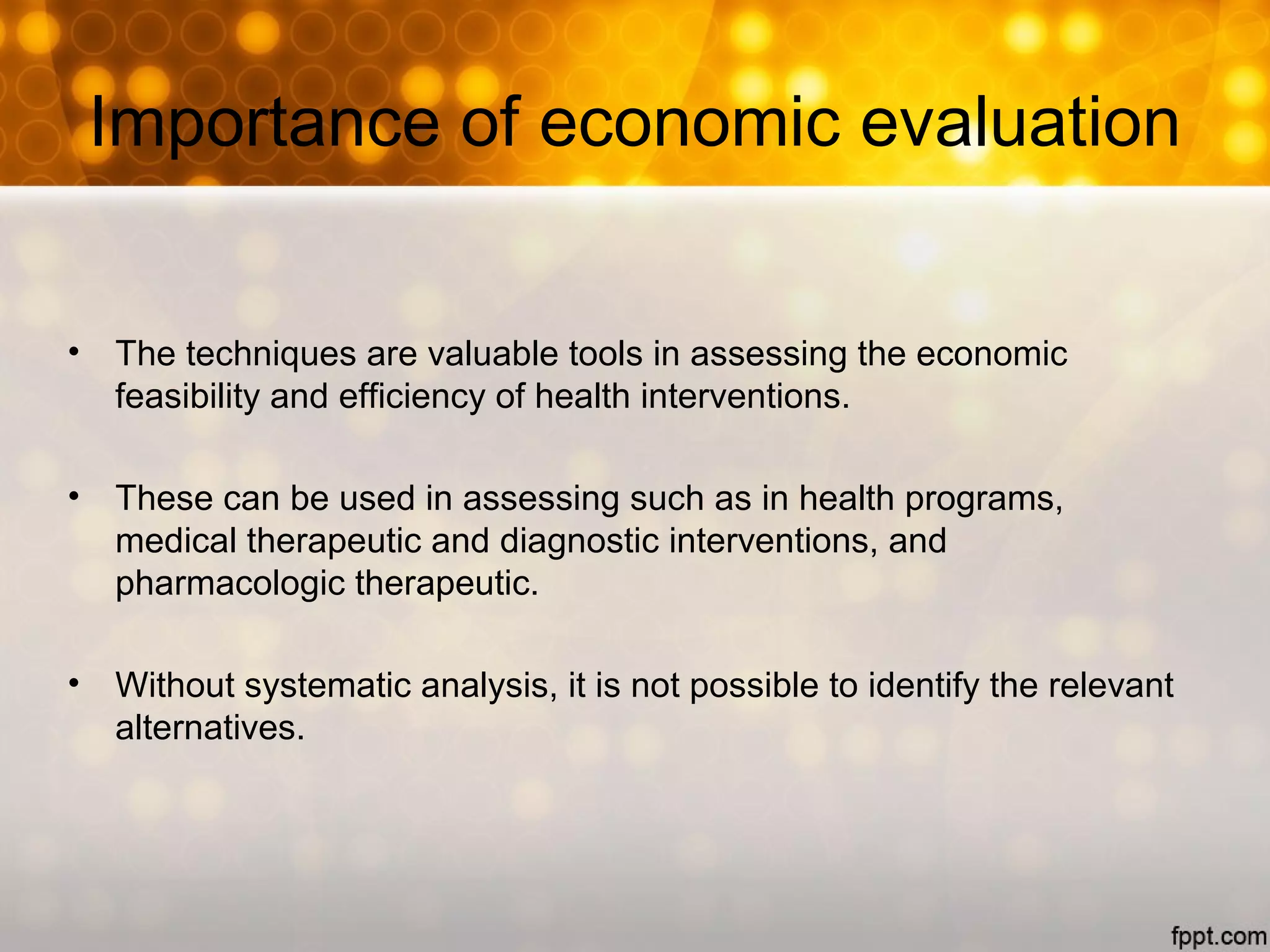 Importance of economic evaluation

• The techniques are valuable tools in assessing the economic feasibility and efficiency of health interventions.

• These can be used in assessing such as in health programs, medical therapeutic and diagnostic interventions, and pharmacologic therapeutic.

• Without systematic analysis, it is not possible to identify the relevant alternatives.

fppt.com